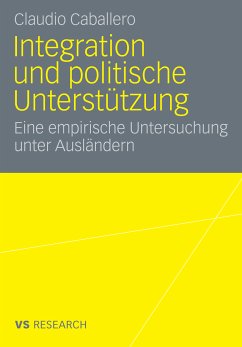 Claudio Caballero

Integration und politische Unterstützung

Eine empirische Untersuchung unter Ausländern

VS RESEARCH